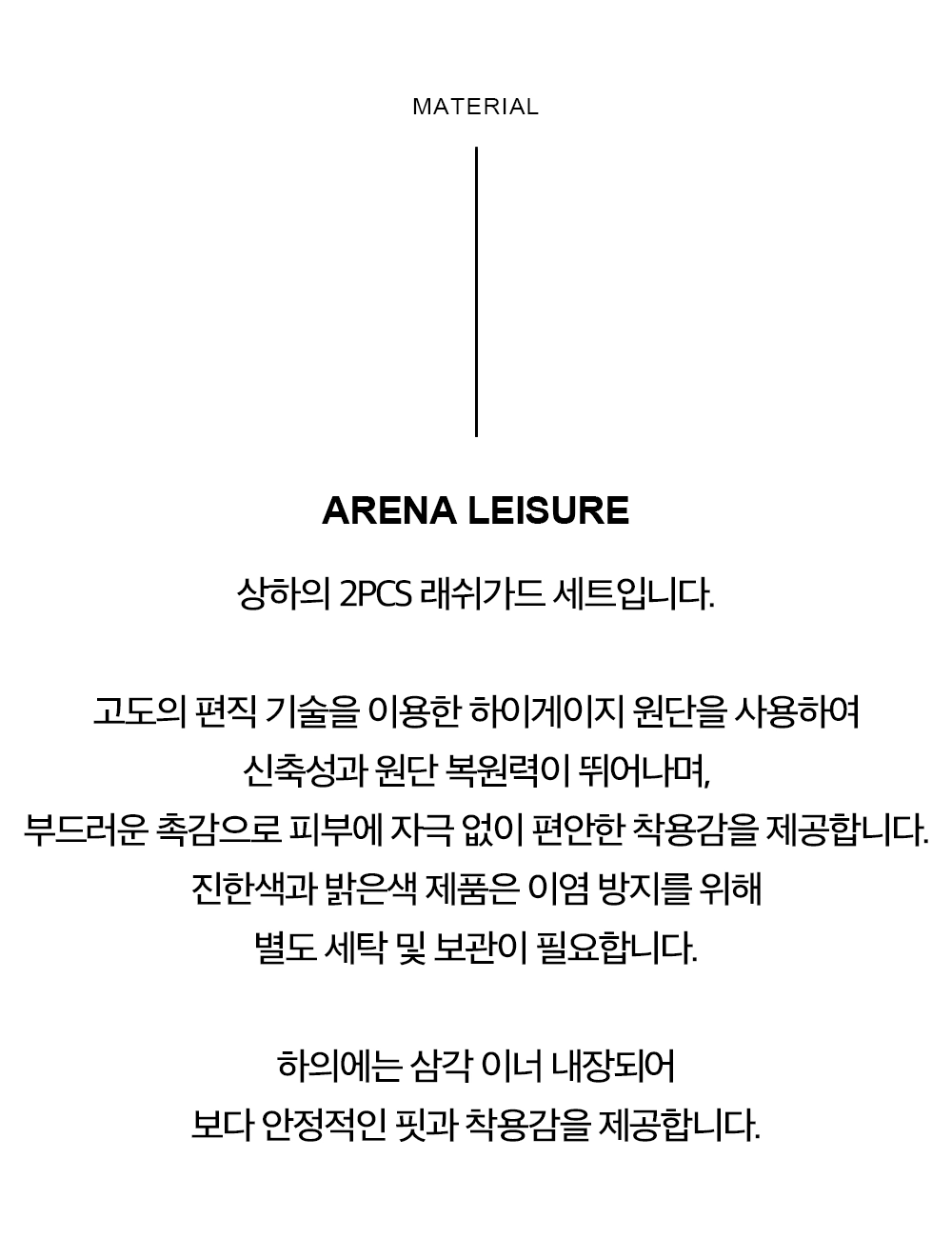 MATERIAL

ARENA LEISURE

상하의 2PCS 래쉬가드 세트입니다.

고도의 편직 기술을 이용한 하이게이지 원단을 사용하여
신축성과 원단 복원력이 뛰어나며,
부드러운 촉감으로 피부에 자극 없이 편안한 착용감을 제공합니다.
진한색과 밝은색 제품은 이염 방지를 위해
별도 세탁 및 보관이 필요합니다.

하의에는 삼각 이너 내장되어
보다 안정적인 핏과 착용감을 제공합니다.